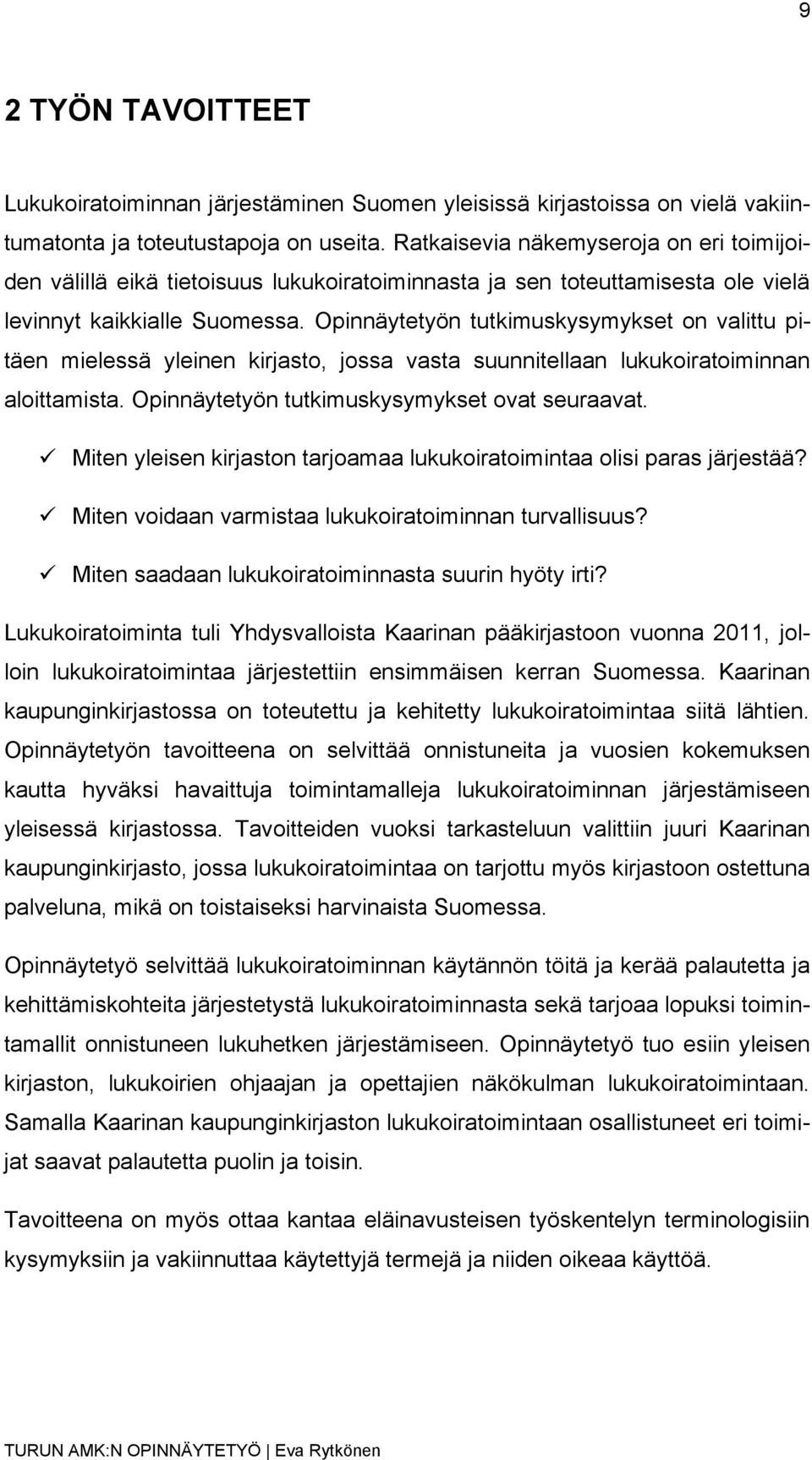 9

2 TYÖN TAVOITTEET

Lukukoiratoiminnan järjestäminen Suomen yleisissä kirjastoissa on vielä vakiintumatonta ja toteutustapoja on useita. Ratkaisevia näkemyseroja on eri toimijoiden välillä eikä tietoisuus lukukoiratoiminnasta ja sen toteuttamisesta ole vielä levinnyt kaikkialle Suomessa. Opinnäytetyön tutkimuskysymykset on valittu pitäen mielessä yleinen kirjasto, jossa vasta suunnitellaan lukukoiratoiminnan aloittamista. Opinnäytetyön tutkimuskysymykset ovat seuraavat.

✓ Miten yleisen kirjaston tarjoamaa lukukoiratoimintaa olisi paras järjestää?
✓ Miten voidaan varmistaa lukukoiratoiminnan turvallisuus?
✓ Miten saadaan lukukoiratoiminnasta suurin hyöty irti?

Lukukoiratoiminta tuli Yhdysvalloista Kaarinan pääkirjastoon vuonna 2011, jolloin lukukoiratoimintaa järjestettiin ensimmäisen kerran Suomessa. Kaarinan kaupunginkirjastossa on toteutettu ja kehitetty lukukoiratoimintaa siitä lähtien. Opinnäytetyön tavoitteena on selvittää onnistuneita ja vuosien kokemuksen kautta hyväksi havaittuja toimintamalleja lukukoiratoiminnan järjestämiseen yleisessä kirjastossa. Tavoitteiden vuoksi tarkasteluun valittiin juuri Kaarinan kaupunginkirjasto, jossa lukukoiratoimintaa on tarjottu myös kirjastoon ostettuna palveluna, mikä on toistaiseksi harvinaista Suomessa.

Opinnäytetyö selvittää lukukoiratoiminnan käytännön töitä ja kerää palautetta ja kehittämiskohteita järjestetystä lukukoiratoiminnasta sekä tarjoaa lopuksi toimintamallit onnistuneen lukuhetken järjestämiseen. Opinnäytetyö tuo esiin yleisen kirjaston, lukukoirien ohjaajan ja opettajien näkökulman lukukoiratoimintaan. Samalla Kaarinan kaupunginkirjaston lukukoiratoimintaan osallistuneet eri toimijat saavat palautetta puolin ja toisin.

Tavoitteena on myös ottaa kantaa eläinavusteisen työskentelyn terminologisiin kysymyksiin ja vakiinnuttaa käytettyjä termejä ja niiden oikeaa käyttöä.

TURUN AMK:N OPINNÄYTETYÖ | Eva Rytkönen